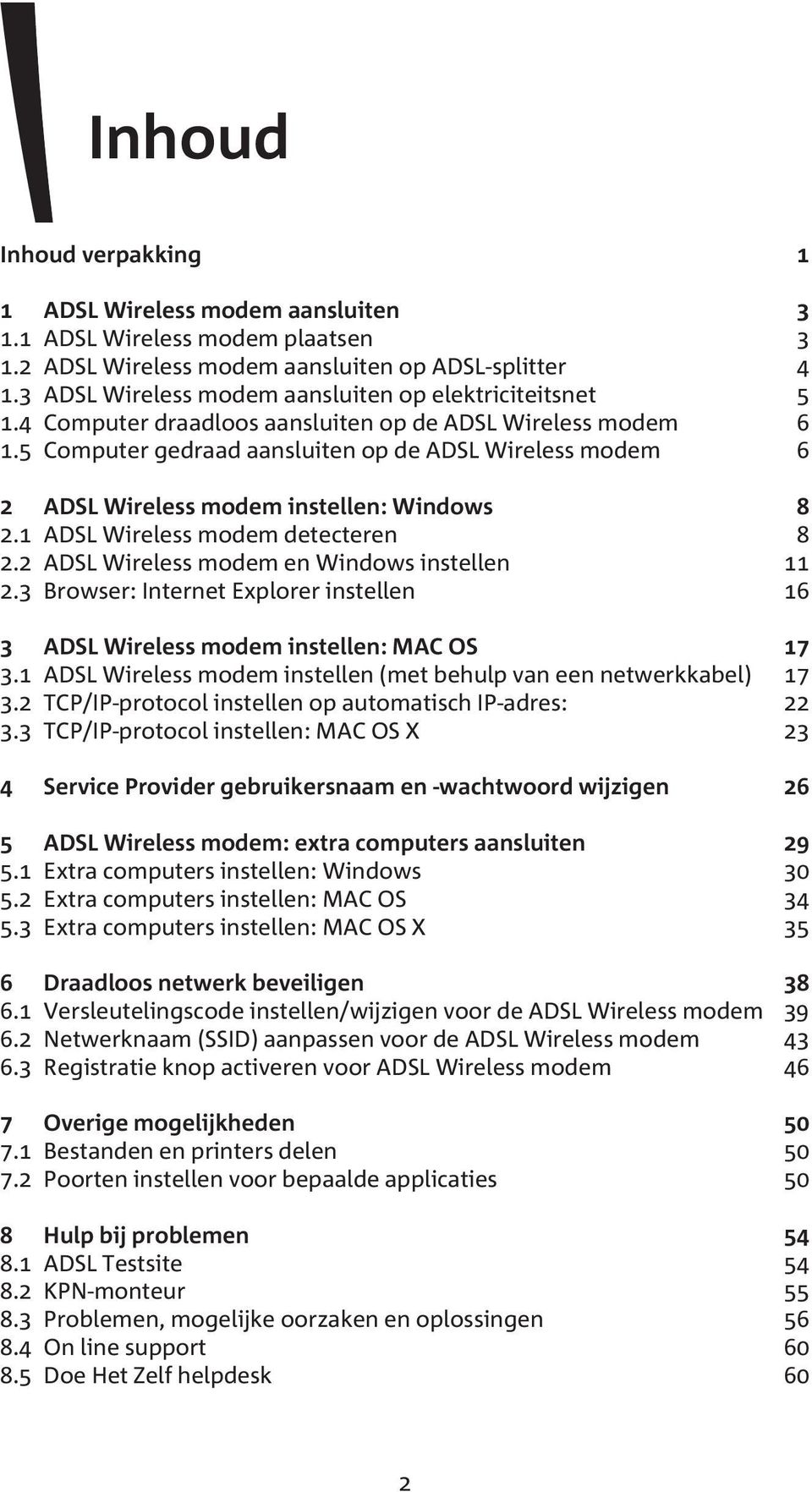 Inhoud

Inhoud verpakking 1

1 ADSL Wireless modem aansluiten 3
1.1 ADSL Wireless modem plaatsen 3
1.2 ADSL Wireless modem aansluiten op ADSL-splitter 4
1.3 ADSL Wireless modem aansluiten op elektriciteitsnet 5
1.4 Computer draadloos aansluiten op de ADSL Wireless modem 6
1.5 Computer gedraad aansluiten op de ADSL Wireless modem 6

2 ADSL Wireless modem instellen: Windows 8
2.1 ADSL Wireless modem detecteren 8
2.2 ADSL Wireless modem en Windows instellen 11
2.3 Browser: Internet Explorer instellen 16

3 ADSL Wireless modem instellen: MAC OS 17
3.1 ADSL Wireless modem instellen (met behulp van een netwerkkabel) 17
3.2 TCP/IP-protocol instellen op automatisch IP-adres: 22
3.3 TCP/IP-protocol instellen: MAC OS X 23

4 Service Provider gebruikersnaam en -wachtwoord wijzigen 26

5 ADSL Wireless modem: extra computers aansluiten 29
5.1 Extra computers instellen: Windows 30
5.2 Extra computers instellen: MAC OS 34
5.3 Extra computers instellen: MAC OS X 35

6 Draadloos netwerk beveiligen 38
6.1 Versleutelingscode instellen/wijzigen voor de ADSL Wireless modem 39
6.2 Netwerknaam (SSID) aanpassen voor de ADSL Wireless modem 43
6.3 Registratie knop activeren voor ADSL Wireless modem 46

7 Overige mogelijkheden 50
7.1 Bestanden en printers delen 50
7.2 Poorten instellen voor bepaalde applicaties 50

8 Hulp bij problemen 54
8.1 ADSL Testsite 54
8.2 KPN-monteur 55
8.3 Problemen, mogelijke oorzaken en oplossingen 56
8.4 On line support 60
8.5 Doe Het Zelf helpdesk 60

2